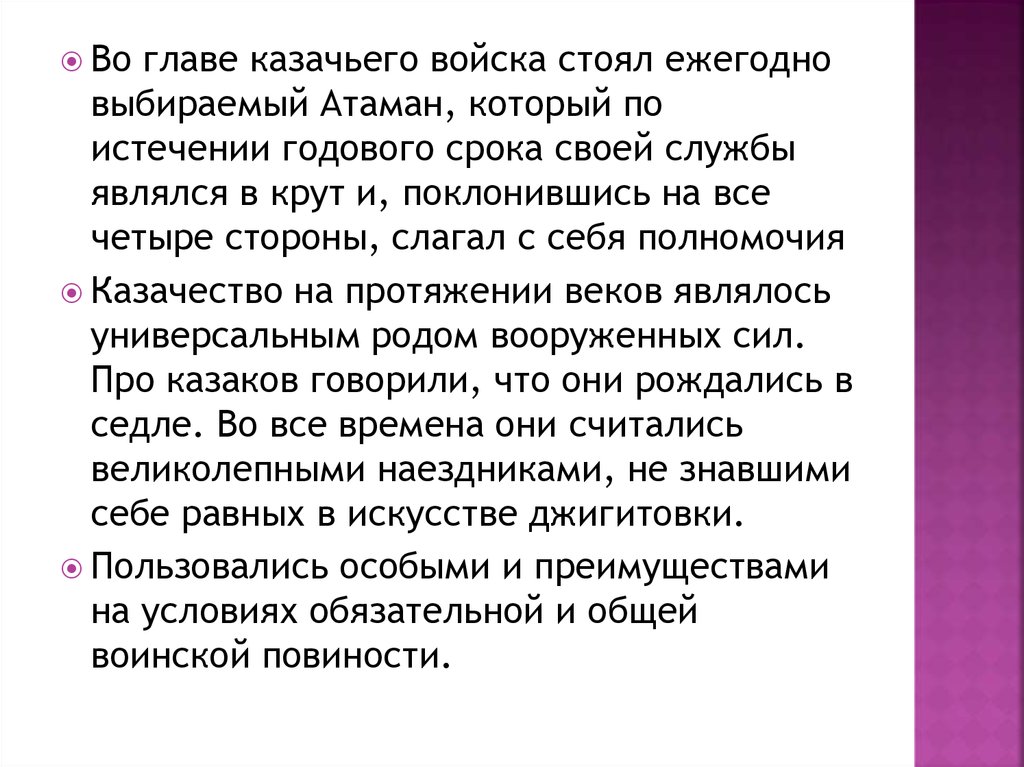 Во главе казачьего войска стоял ежегодно выбираемый Атаман, который по истечении годового срока своей службы являлся в крут и, поклонившись на все четыре стороны, слагал с себя полномочия

Казачество на протяжении веков являлось универсальным родом вооруженных сил. Про казаков говорили, что они рождались в седле. Во все времена они считались великолепными наездниками, не знавшими себе равных в искусстве джигитовки.

Пользовались особыми и преимуществами на условиях обязательной и общей воинской повиности.